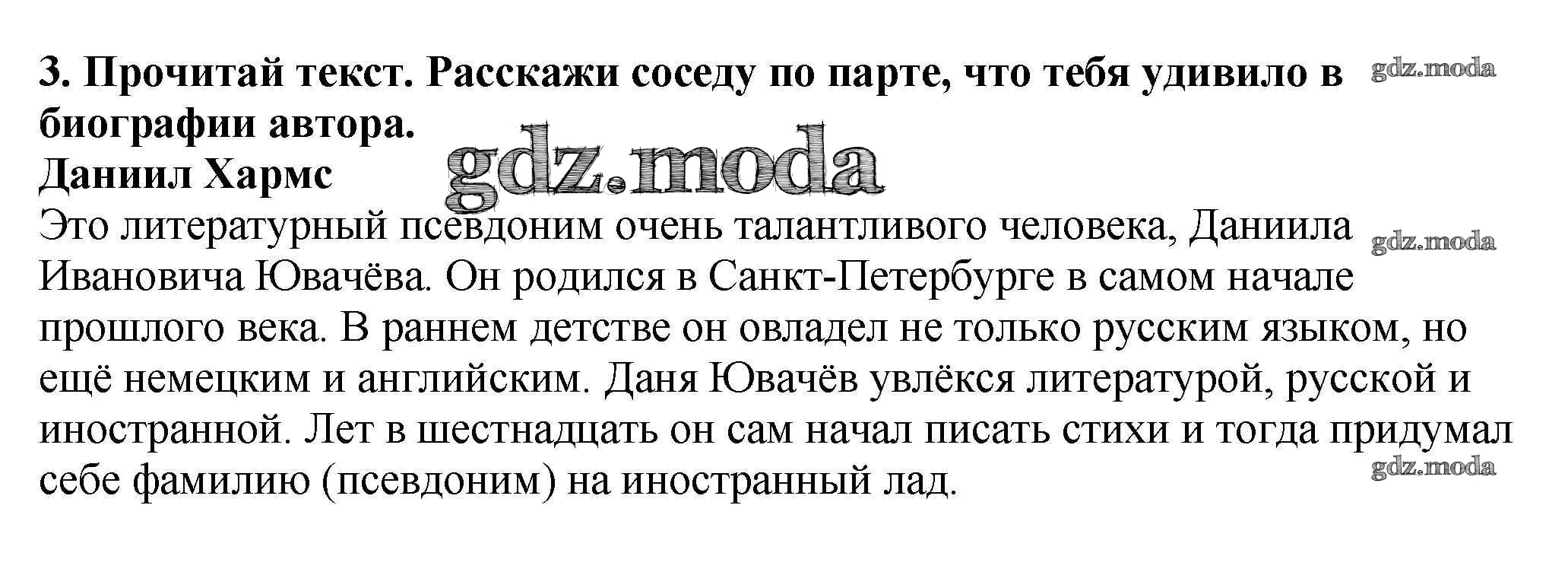 3. Прочитай текст. Расскажи соседу по парте, что тебя удивило в биографии автора.

gdz.moda

gdz.moda

Даниил Хармс

Это литературный псевдоним очень талантливого человека, Даниила Ивановича Ювачёва. Он родился в Санкт-Петербурге в самом начале прошлого века. В раннем детстве он овладел не только русским языком, но ещё немецким и английским. Даня Ювачёв увлёкся литературой, русской и иностранной. Лет в шестнадцать он сам начал писать стихи и тогда придумал себе фамилию (псевдоним) на иностранный лад.

gdz.moda

gdz.moda